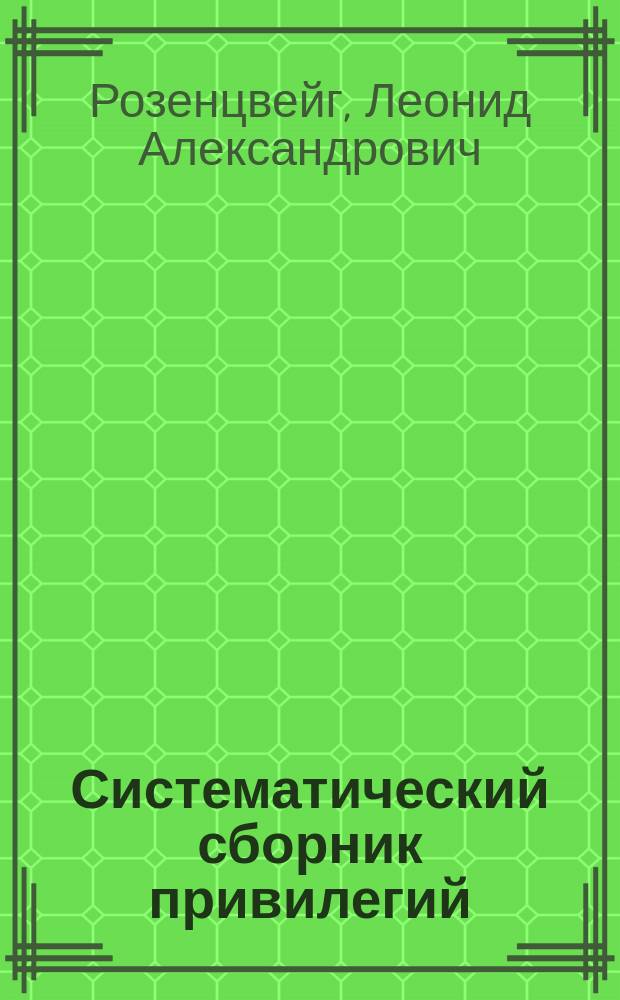 Розенцвейг, Леонид Александрович

Систематический сборник привилегий